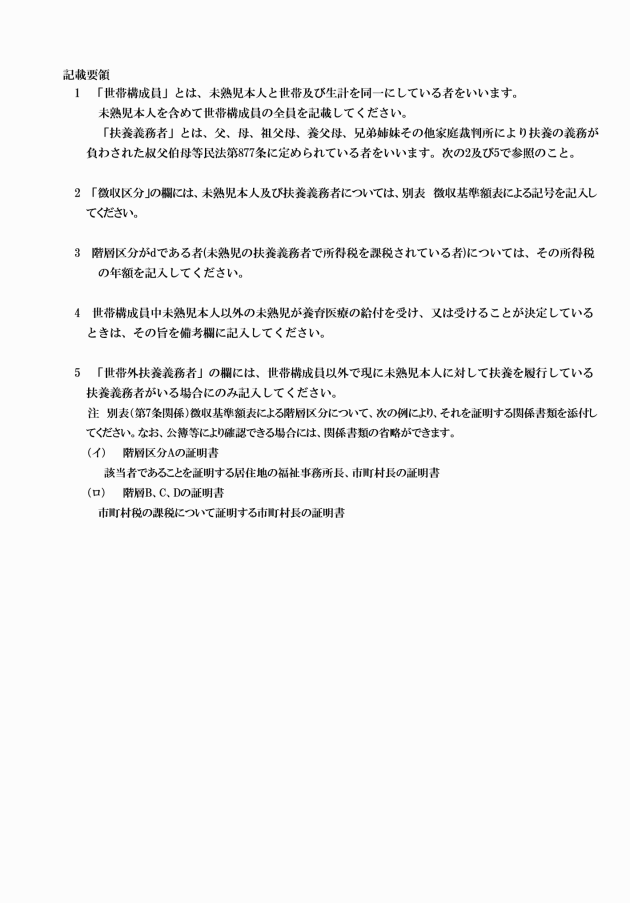 記載要領

1 「世帯構成員」とは、未熟児本人と世帯及び生計を同一にしている者をいいます。
未熟児本人を含めて世帯構成員の全員を記載してください。
「扶養義務者」とは、父、母、祖父母、養父母、兄弟姉妹その他家庭裁判所により扶養の義務が負わされた叔父伯母等民法第877条に定められている者をいいます。次の2及び5で参照のこと。

2 「徴収区分」の欄には、未熟児本人及び扶養義務者については、別表 徴収基準額表による記号を記入してください。

3 階層区分がdである者(未熟児の扶養義務者で所得税を課税されている者)については、その所得税の年額を記入してください。

4 世帯構成員中未熟児本人以外の未熟児が養育医療の給付を受け、又は受けることが決定しているときは、その旨を備考欄に記入してください。

5 「世帯外扶養義務者」の欄には、世帯構成員以外で現に未熟児本人に対して扶養を履行している扶養義務者がいる場合にのみ記入してください。
注 別表(第7条関係)徴収基準額表による階層区分について、次の例により、それを証明する関係書類を添付してください。なお、公簿等により確認できる場合には、関係書類の省略ができます。
(イ) 階層区分Aの証明書
該当者であることを証明する居住地の福祉事務所長、市町村長の証明書
(ロ) 階層B、C、Dの証明書
市町村税の課税について証明する市町村長の証明書